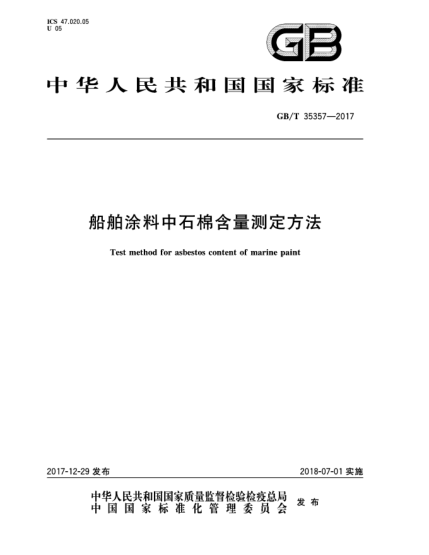 ICS 47.020.05
U 05

GB

中华人民共和国国家标准

GB/T 35357—2017

船舶涂料中石棉含量测定方法

Test method for asbestos content of marine paint

2017-12-29 发布

2018-07-01 实施

中华人民共和国国家质量监督检验检疫总局
中国国家标准化管理委员会
发布